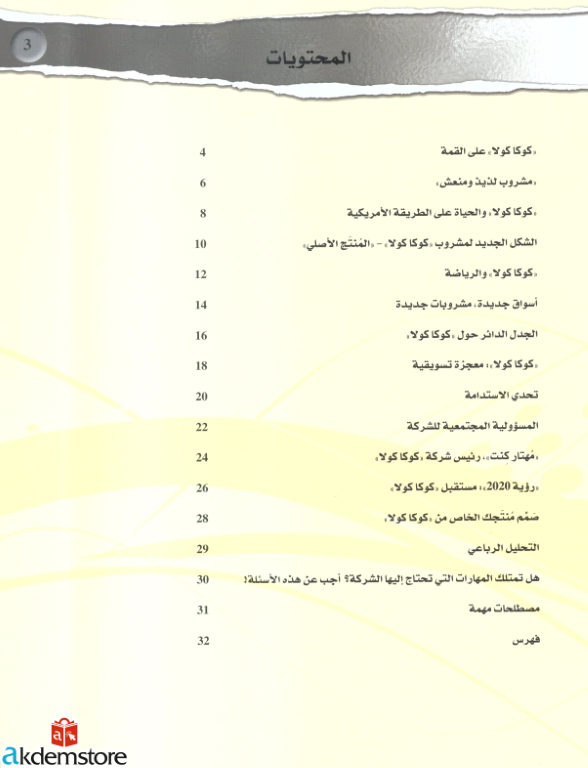 3

المحتويات

«كوكا كولا» على القمة 4

«مشروب لذيذ ومنعش» 6

«كوكا كولا» والحياة على الطريقة الأمريكية 8

الشكل الجديد لمشروب «كوكا كولا» - «المُنتَج الأصلي» 10

«كوكا كولا» والرياضة 12

أسواق جديدة، مشروبات جديدة 14

الجدل الدائر حول «كوكا كولا» 16

«كوكا كولا»: معجزة تسويقية 18

تحدي الاستدامة 20

المسؤولية المجتمعية للشركة 22

«مُهتار كنت»، رئيس شركة «كوكا كولا» 24

«رؤية 2020»: مستقبل «كوكا كولا» 26

صَمِّم مُنتَجك الخاص من «كوكا كولا» 28

التحليل الرباعي 29

هل تمتلك المهارات التي تحتاج إليها الشركة؟ أجب عن هذه الأسئلة! 30

مصطلحات مهمة 31

فهرس 32

akdemstore